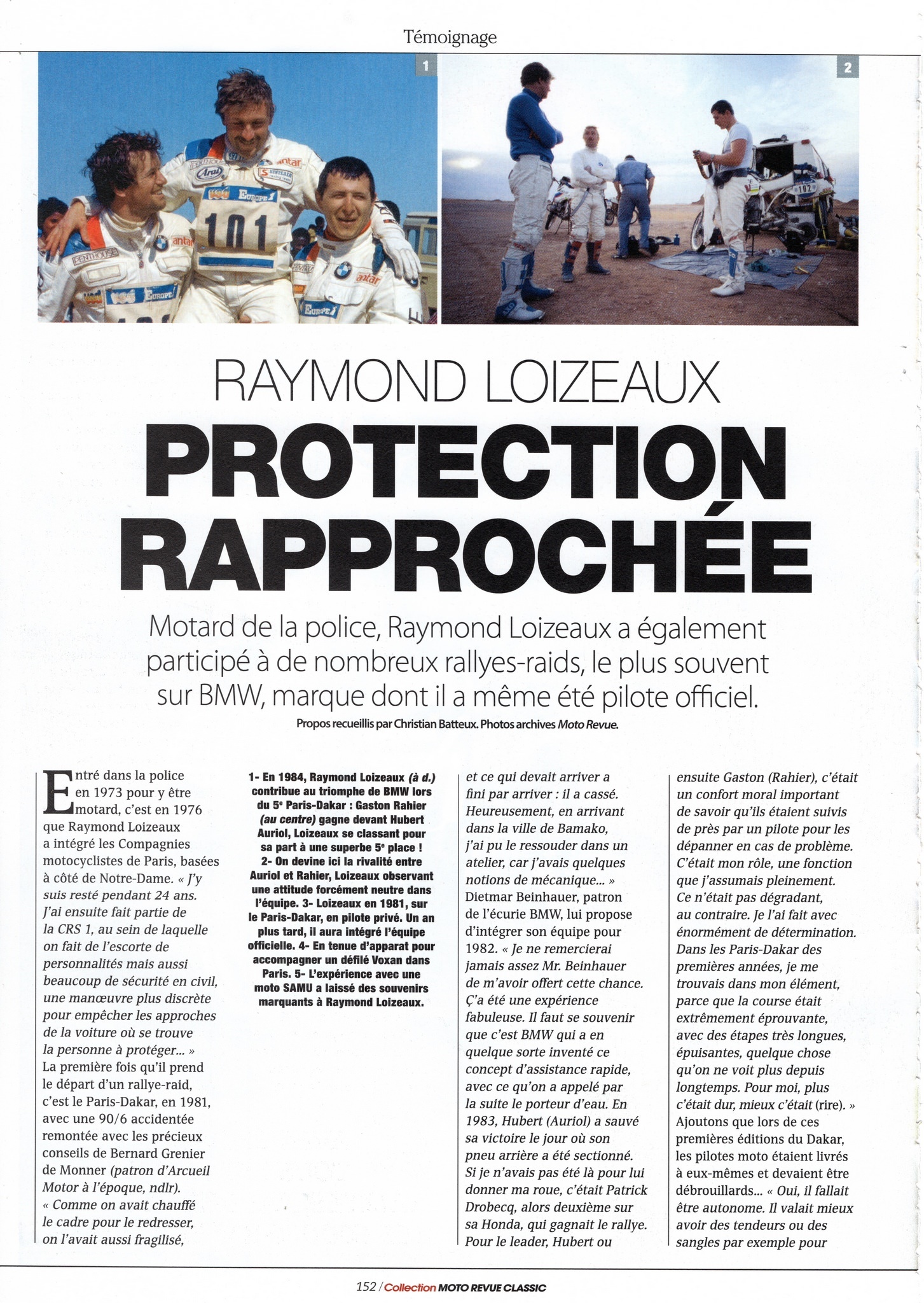 Témoignage

1

2

RAYMOND LOIZEAUX

PROTECTION RAPPROCHÉE

Motard de la police, Raymond Loizeaux a également participé à de nombreux rallyes-raids, le plus souvent sur BMW, marque dont il a même été pilote officiel.

Propos recueillis par Christian Batteux. Photos archives Moto Revue.

Entré dans la police en 1973 pour y être motard, c'est en 1976 que Raymond Loizeaux a intégré les Compagnies motocyclistes de Paris, basées à côté de Notre-Dame. « J'y suis resté pendant 24 ans. J'ai ensuite fait partie de la CRS 1, au sein de laquelle on fait de l'escorte de personnalités mais aussi beaucoup de sécurité en civil, une manœuvre plus discrète pour empêcher les approches de la voiture où se trouve la personne à protéger... » La première fois qu'il prend le départ d'un rallye-raid, c'est le Paris-Dakar, en 1981, avec une 90/6 accidentée remontée avec les précieux conseils de Bernard Grenier de Monner (patron d'Arcueil Motor à l'époque, ndlr). « Comme on avait chauffé le cadre pour le redresser, on l'avait aussi fragilisé,

1- En 1984, Raymond Loizeaux (à d.) contribue au triomphe de BMW lors du 5e Paris-Dakar : Gaston Rahier (au centre) gagne devant Hubert Auriol, Loizeaux se classant pour sa part à une superbe 5e place ! 2- On devine ici la rivalité entre Auriol et Rahier, Loizeaux observant une attitude forcément neutre dans l'équipe. 3- Loizeaux en 1981, sur le Paris-Dakar, en pilote privé. Un an plus tard, il aura intégré l'équipe officielle. 4- En tenue d'apparat pour accompagner un défilé Voxan dans Paris. 5- L'expérience avec une moto SAMU a laissé des souvenirs marquants à Raymond Loizeaux.

et ce qui devait arriver a fini par arriver : il a cassé. Heureusement, en arrivant dans la ville de Bamako, j'ai pu le ressouder dans un atelier, car j'avais quelques notions de mécanique... » Dietmar Beinhauer, patron de l'écurie BMW, lui propose d'intégrer son équipe pour 1982. « Je ne remercierai jamais assez Mr. Beinhauer de m'avoir offert cette chance. Ç'a été une expérience fabuleuse. Il faut se souvenir que c'est BMW qui a en quelque sorte inventé ce concept d'assistance rapide, avec ce qu'on a appelé par la suite le porteur d'eau. En 1983, Hubert (Auriol) a sauvé sa victoire le jour où son pneu arrière a été sectionné. Si je n'avais pas été là pour lui donner ma roue, c'était Patrick Drobecq, alors deuxième sur sa Honda, qui gagnait le rallye. Pour le leader, Hubert ou ensuite Gaston (Rahier), c'était un confort moral important de savoir qu'ils étaient suivis de près par un pilote pour les dépanner en cas de problème. C'était mon rôle, une fonction que j'assumais pleinement. Ce n'était pas dégradant, au contraire. Je l'ai fait avec énormément de détermination. Dans les Paris-Dakar des premières années, je me trouvais dans mon élément, parce que la course était extrêmement éprouvante, avec des étapes très longues, épuisantes, quelque chose qu'on ne voit plus depuis longtemps. Pour moi, plus c'était dur, mieux c'était (rire). » Ajoutons que lors de ces premières éditions du Dakar, les pilotes moto étaient livrés à eux-mêmes et devaient être débrouillards... « Oui, il fallait être autonome. Il valait mieux avoir des tendeurs ou des sangles par exemple pour

152 / Collection MOTO REVUE CLASSIC